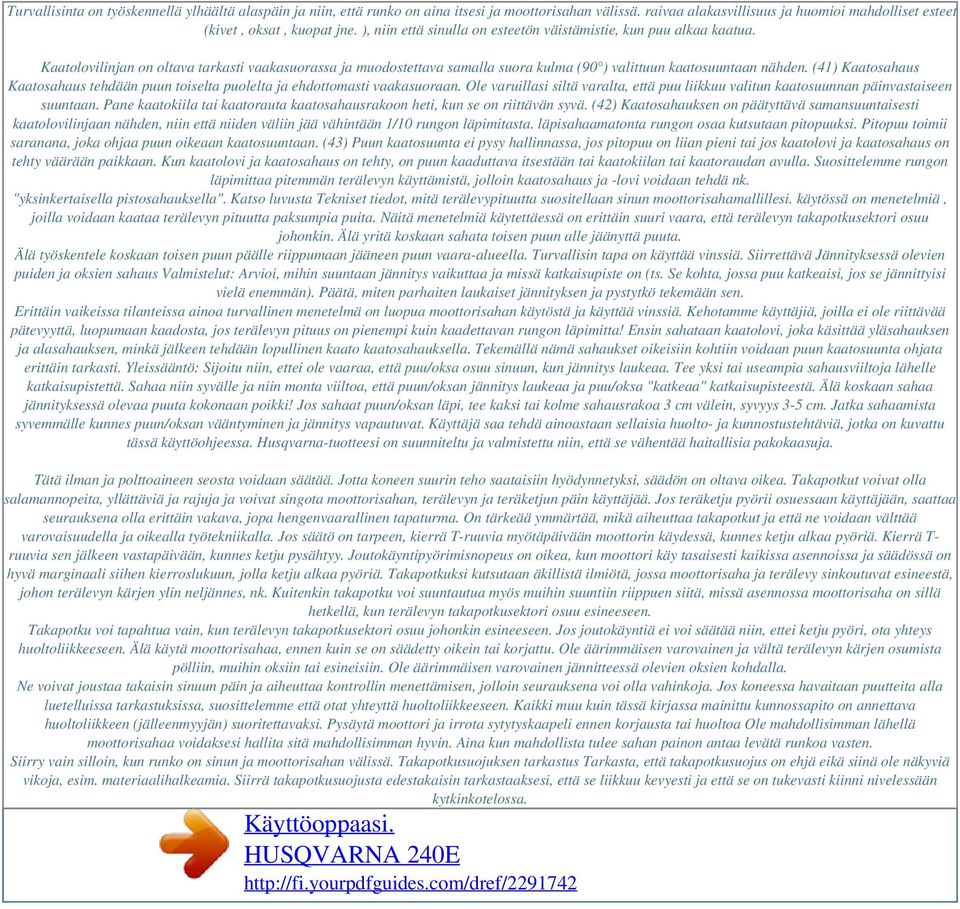 Turvallisinta on työskennellä ylhäältä alaspäin ja niin, että runko on aina itsesi ja moottorisahan välissä. raivaa alakasvillisuus ja huomioi mahdolliset esteet (kivet , oksat , kuopat jne. ), niin että sinulla on esteetön väistämistie, kun puu alkaa kaatua.

Kaatolovilinjan on oltava tarkasti vaakasuorassa ja muodostettava samalla suora kulma (90°) valittuun kaatosuuntaan nähden. (41) Kaatosahaus Kaatosahaus tehdään puun toiselta puolelta ja ehdottomasti vaakasuoraan. Ole varuillasi siltä varalta, että puu liikkuu valitun kaatosuunnan päinvastaiseen suuntaan. Pane kaatokiila tai kaatorauta kaatosahausrakoon heti, kun se on riittävän syvä. (42) Kaatosahauksen on päätyttävä samansuuntaisesti kaatolovilinjaan nähden, niin että niiden väliin jää vähintään 1/10 rungon läpimitasta. läpisahaamatonta rungon osaa kutsutaan pitopuuksi. Pitopuu toimii saranana, joka ohjaa puun oikeaan kaatosuuntaan. (43) Puun kaatosuunta ei pysy hallinnassa, jos pitopuu on liian pieni tai jos kaatolovi ja kaatosahaus on tehty väärään paikkaan. Kun kaatolovi ja kaatosahaus on tehty, on puun kaaduttava itsestään tai kaatokiilan tai kaatoraudan avulla. Suosittelemme rungon läpimittaa pitemmän terälevyn käyttämistä, jolloin kaatosahaus ja -lovi voidaan tehdä nk.
"yksinkertaisella pistosahauksella". Katso luvusta Tekniset tiedot, mitä terälevypituutta suositellaan sinun moottorisahamallillesi. käytössä on menetelmiä , joilla voidaan kaataa terälevyn pituutta paksumpia puita. Näitä menetelmiä käytettäessä on erittäin suuri vaara, että terälevyn takapotkusektori osuu johonkin. Älä yritä koskaan sahata toisen puun alle jäänyttä puuta.
Älä työskentele koskaan toisen puun päälle riippumaan jääneen puun vaara-alueella. Turvallisin tapa on käyttää vinssiä. Siirrettävä Jännityksessä olevien puiden ja oksien sahaus Valmistelut: Arvioi, mihin suuntaan jännitys vaikuttaa ja missä katkaisupiste on (ts. Se kohta, jossa puu katkeaisi, jos se jännittyisi vielä enemmän). Päätä, miten parhaiten laukaiset jännityksen ja pystytkö tekemään sen.
Erittäin vaikeissa tilanteissa ainoa turvallinen menetelmä on luopua moottorisahan käytöstä ja käyttää vinssiä. Kehotamme käyttäjiä, joilla ei ole riittävää pätevyyttä, luopumaan kaadosta, jos terälevyn pituus on pienempi kuin kaadettavan rungon läpimitta! Ensin sahataan kaatolovi, joka käsittää yläsahauksen ja alasahauksen, minkä jälkeen tehdään lopullinen kaato kaatosahauksella. Tekemällä nämä sahaukset oikeisiin kohtiin voidaan puun kaatosuunta ohjata erittäin tarkasti. Yleissääntö: Sijoitu niin, ettei ole vaaraa, että puu/oksa osuu sinuun, kun jännitys laukeaa. Tee yksi tai useampia sahausviiltoja lähelle katkaisupistettä. Sahaa niin syvälle ja niin monta viiltoa, että puun/oksan jännitys laukeaa ja puu/oksa "katkeaa" katkaisupisteestä. Älä koskaan sahaa jännityksessä olevaa puuta kokonaan poikki! Jos sahaat puun/oksan läpi, tee kaksi tai kolme sahausrakoa 3 cm välein, syvyys 3-5 cm. Jatka sahaamista syvemmälle kunnes puun/oksan vääntyminen ja jännitys vapautuvat. Käyttäjä saa tehdä ainoastaan sellaisia huolto- ja kunnostustehtäviä, jotka on kuvattu tässä käyttöohjeessa. Husqvarna-tuotteesi on suunniteltu ja valmistettu niin, että se vähentää haitallisia pakokaasuja.

Tätä ilman ja polttoaineen seosta voidaan säätää. Jotta koneen suurin teho saataisiin hyödynnetyksi, säädön on oltava oikea. Takapotkut voivat olla salamannopeita, yllättäviä ja rajuja ja voivat singota moottorisahan, terälevyn ja teräketjun päin käyttäjää. Jos teräketju pyörii osuessaan käyttäjään, saattaa seurauksena olla erittäin vakava, jopa hengenvaarallinen tapaturma. On tärkeää ymmärtää, mikä aiheuttaa takapotkut ja että ne voidaan välttää varovaisuudella ja oikealla työtekniikalla. Jos säätö on tarpeen, kierrä T-ruuvia myötäpäivään moottorin käydessä, kunnes ketju alkaa pyöriä. Kierrä T-ruuvia sen jälkeen vastapäivään, kunnes ketju pysähtyy. Joutokäyntipyörimisnopeus on oikea, kun moottori käy tasaisesti kaikissa asennoissa ja säädössä on hyvä marginaali siihen kierroslukuun, jolla ketju alkaa pyöriä. Takapotkuksi kutsutaan äkillistä ilmiötä, jossa moottorisaha ja terälevy sinkoutuvat esineestä, johon terälevyn kärjen ylin neljännes, nk. Kuitenkin takapotku voi suuntautua myös muihin suuntiin riippuen siitä, missä asennossa moottorisaha on sillä hetkellä, kun terälevyn takapotkusektori osuu esineeseen.
Takapotku voi tapahtua vain, kun terälevyn takapotkusektori osuu johonkin esineeseen. Jos joutokäyntiä ei voi säätää niin, ettei ketju pyöri, ota yhteys huoltoliikkeeseen. Älä käytä moottorisahaa, ennen kuin se on säädetty oikein tai korjattu. Ole äärimmäisen varovainen ja vältä terälevyn kärjen osumista pölliin, muihin oksiin tai esineisiin. Ole äärimmäisen varovainen jännitteessä olevien oksien kohdalla.
Ne voivat joustaa takaisin sinuun päin ja aiheuttaa kontrollin menettämisen, jolloin seurauksena voi olla vahinkoja. Jos koneessa havaitaan puutteita alla luetelluissa tarkastuksissa, suosittelemme että otat yhteyttä huoltoliikkeeseen. Kaikki muu kuin tässä kirjassa mainittu kunnossapito on annettava huoltoliikkeen (jälleenmyyjän) suoritettavaksi. Pysäytä moottori ja irrota sytytyskaapeli ennen korjausta tai huoltoa Ole mahdollisimman lähellä moottorisahaa voidaksesi hallita sitä mahdollisimman hyvin. Aina kun mahdollista tulee sahan painon antaa levätä runkoa vasten.
Siirry vain silloin, kun runko on sinun ja moottorisahan välissä. Takapotkusuojuksen tarkastus Tarkasta, että takapotkusuojus on ehjä eikä siinä ole näkyviä vikoja, esim. materiaalihalkeamia. Siirrä takapotkusuojusta edestakaisin tarkastaaksesi, että se liikkuu kevyesti ja että se on tukevasti kiinni nivelessään kytkinkotelossa.

Käyttöoppaasi.
HUSQVARNA 240E
http://fi.yourpdfguides.com/dref/2291742